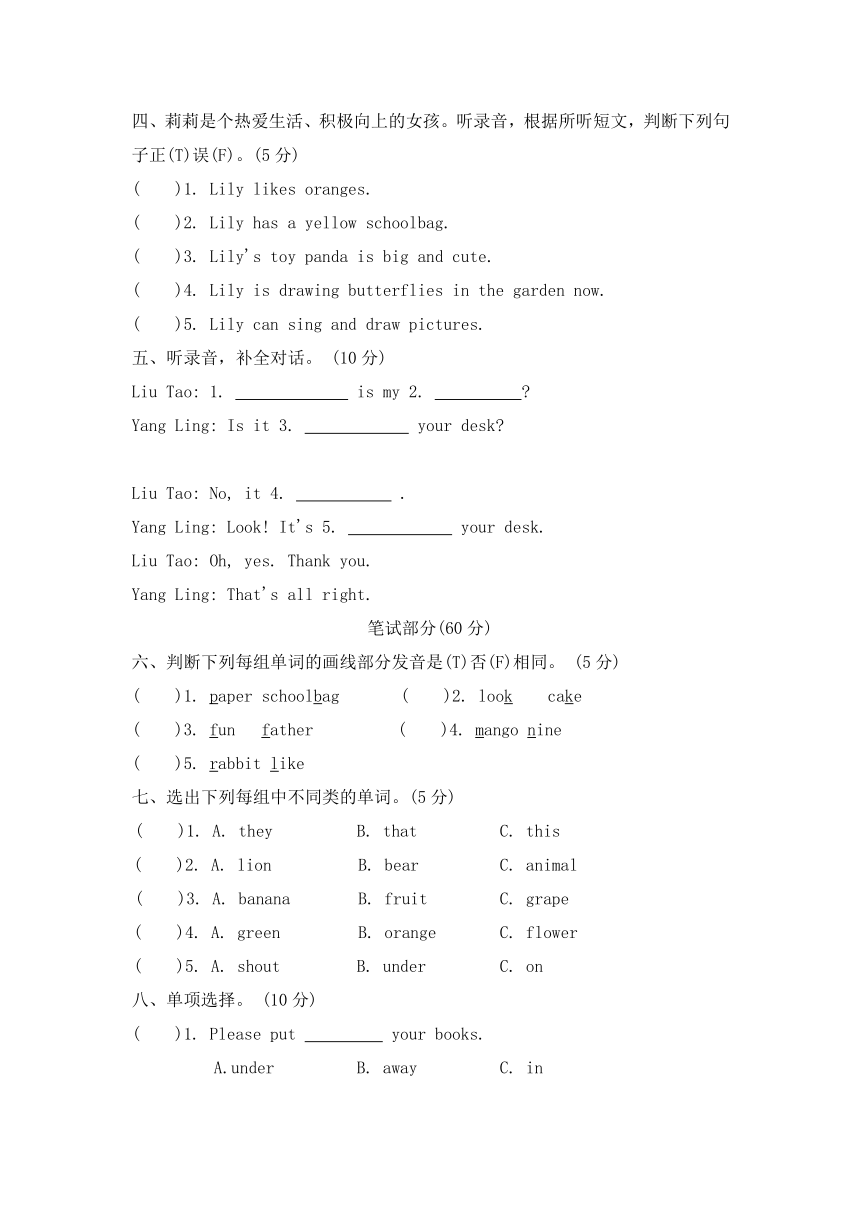 四、莉莉是个热爱生活、积极向上的女孩。听录音，根据所听短文，判断下列句子正(T)误(F)。(5 分)

(　　)1. Lily likes oranges.

(　　)2. Lily has a yellow schoolbag.

(　　)3. Lily's toy panda is big and cute.

(　　)4. Lily is drawing butterflies in the garden now.

(　　)5. Lily can sing and draw pictures.

五、听录音，补全对话。 (10 分)

Liu Tao: 1. ____________ is my 2. __________?

Yang Ling: Is it 3. ____________ your desk?

Liu Tao: No, it 4. ___________ .

Yang Ling: Look! It's 5. ____________ your desk.

Liu Tao: Oh, yes. Thank you.

Yang Ling: That's all right.

笔试部分(60 分)

六、判断下列每组单词的画线部分发音是(T)否(F)相同。 (5 分)

(　　)1. paper schoolbag　　(　　)2. look　cake

(　　)3. fun　father　　(　　)4. mango nine

(　　)5. rabbit like

七、选出下列每组中不同类的单词。(5 分)

(　　)1. A. they　　B. that　　C. this

(　　)2. A. lion　　B. bear　　C. animal

(　　)3. A. banana　　B. fruit　　C. grape

(　　)4. A. green　　B. orange　　C. flower

(　　)5. A. shout　　B. under　　C. on

八、单项选择。 (10 分)

(　　)1. Please put _________ your books.

A.under　　B. away　　C. in